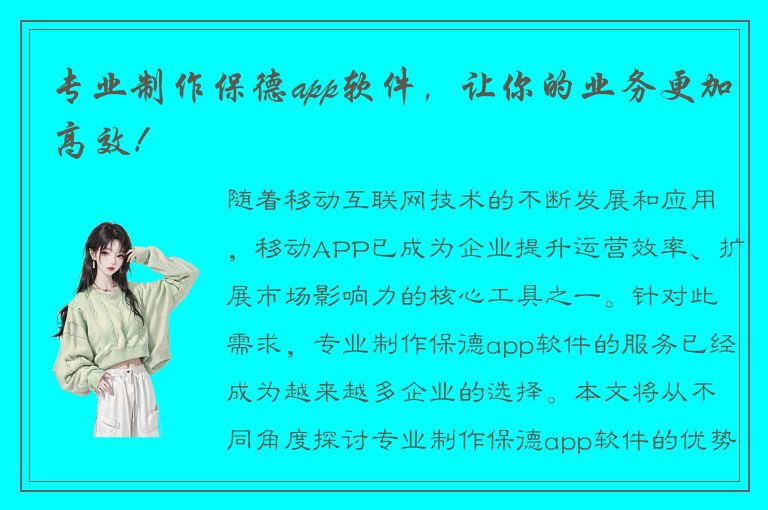 专业制作保德app软件，让你的业务更加高效！

随着移动互联网技术的不断发展和应用，移动APP已成为企业提升运营效率、扩展市场影响力的核心工具之一。针对此需求，专业制作保德app软件的服务已经成为越来越多企业的选择。本文将从不同角度探讨专业制作保德app软件的优势